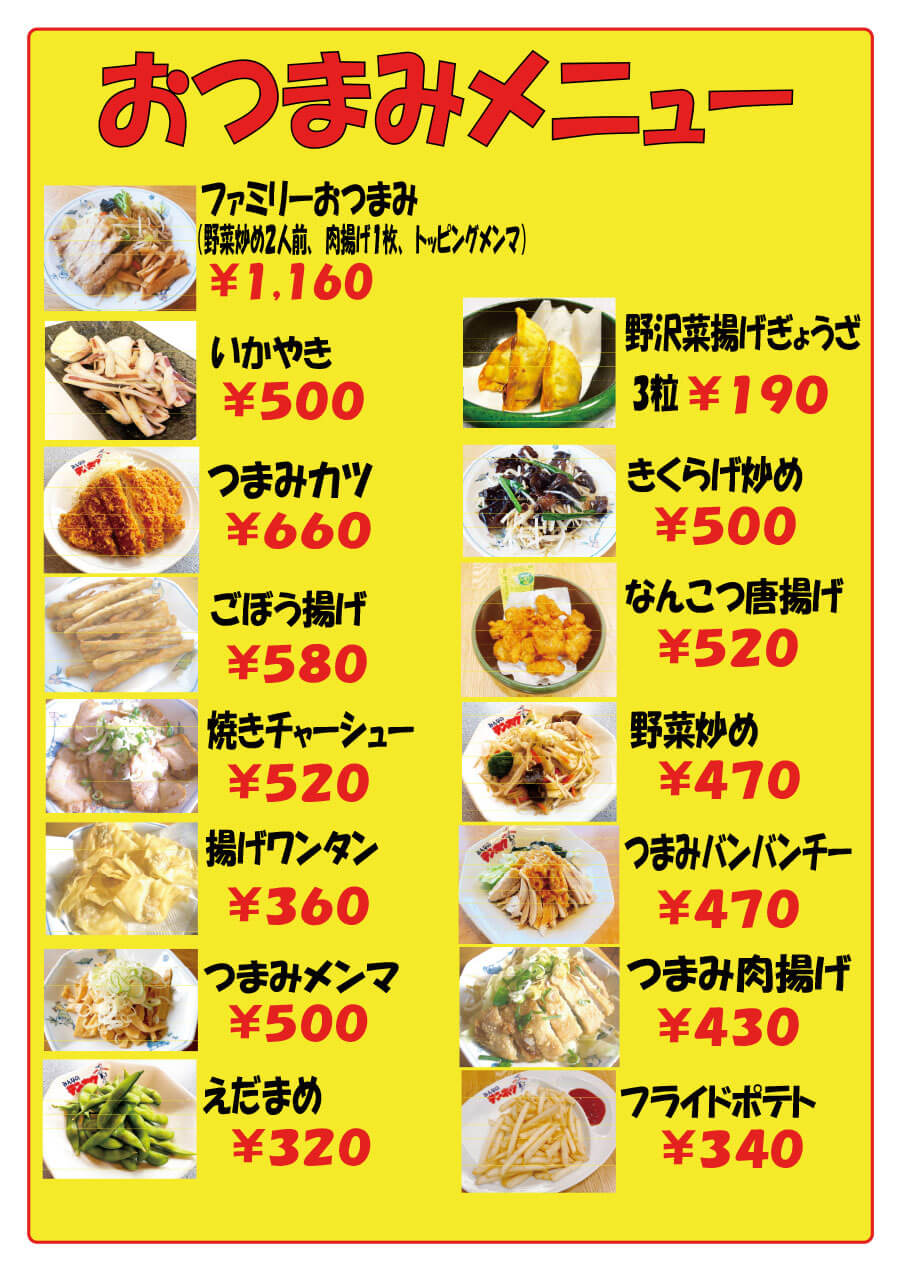 おつまみメニュー

ファミリーおつまみ
(野菜炒め2人前、肉揚げ1枚、トッピングメンマ)
¥1,160

いかやき
¥500

つまみカツ
¥660

ごぼう揚げ
¥580

焼きチャーシュー
¥520

揚げワンタン
¥360

つまみメンマ
¥500

えだまめ
¥320

野沢菜揚げぎょうざ
3粒 ¥190

きくらげ炒め
¥500

なんこつ唐揚げ
¥520

野菜炒め
¥470

つまみバンバンチー
¥470

つまみ肉揚げ
¥430

フライドポテト
¥340